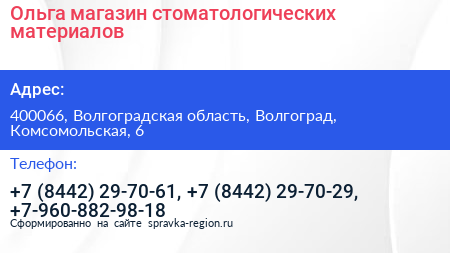 Ольга магазин стоматологических материалов

Адрес:

400066, Волгоградская область, Волгоград, Комсомольская, 6

Телефон:

+7 (8442) 29-70-61, +7 (8442) 29-70-29, +7-960-882-98-18

Сформированно на сайте spravka-region.ru